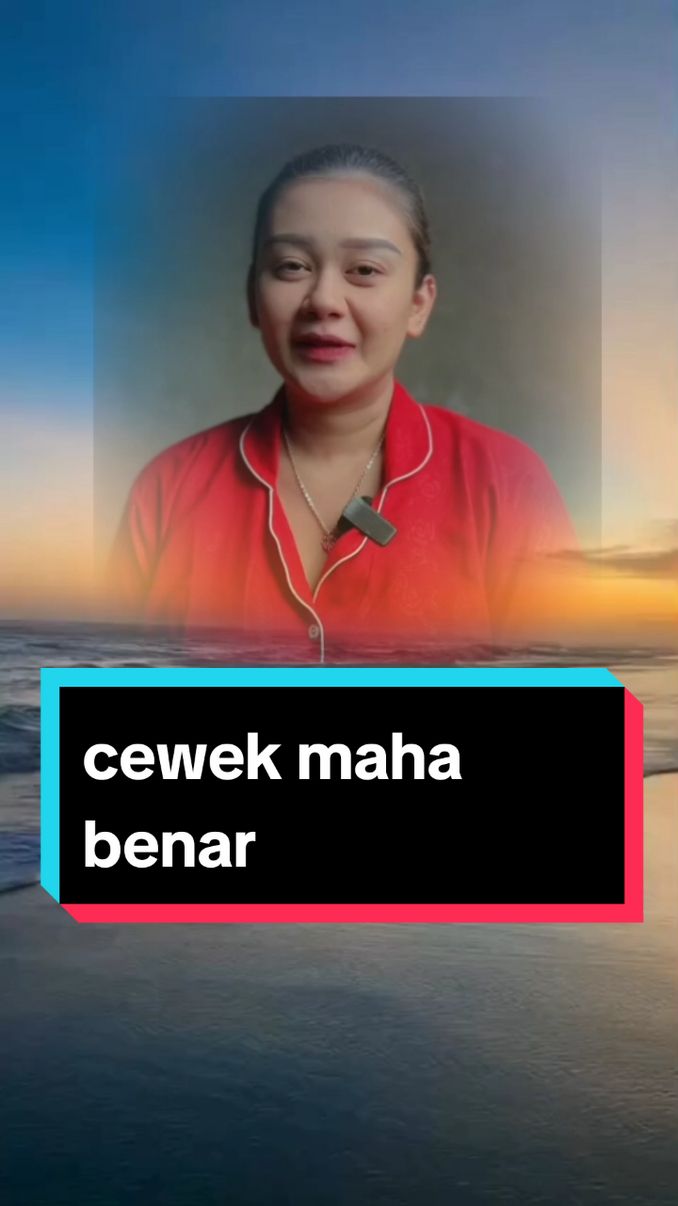 cewek maha benar